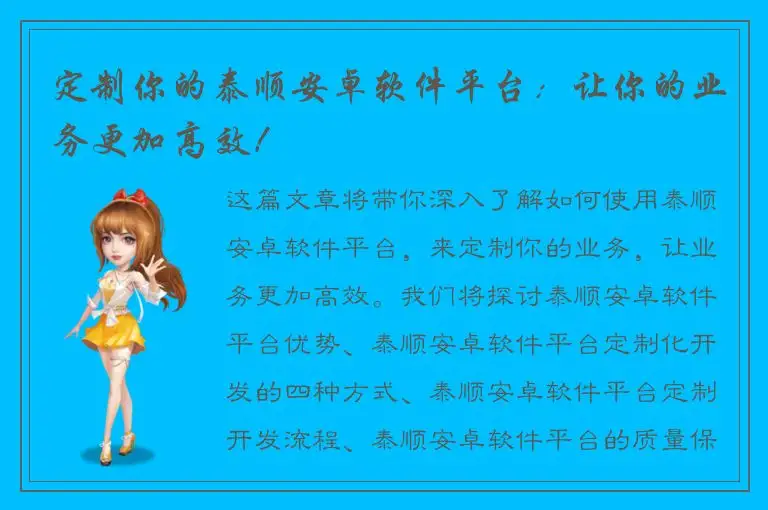 定制你的泰顺安卓软件平台：让你的业务更加高效！

这篇文章将带你深入了解如何使用泰顺安卓软件平台，来定制你的业务，让业务更加高效。我们将探讨泰顺安卓软件平台优势、泰顺安卓软件平台定制化开发的四种方式、泰顺安卓软件平台定制开发流程、泰顺安卓软件平台的质量保